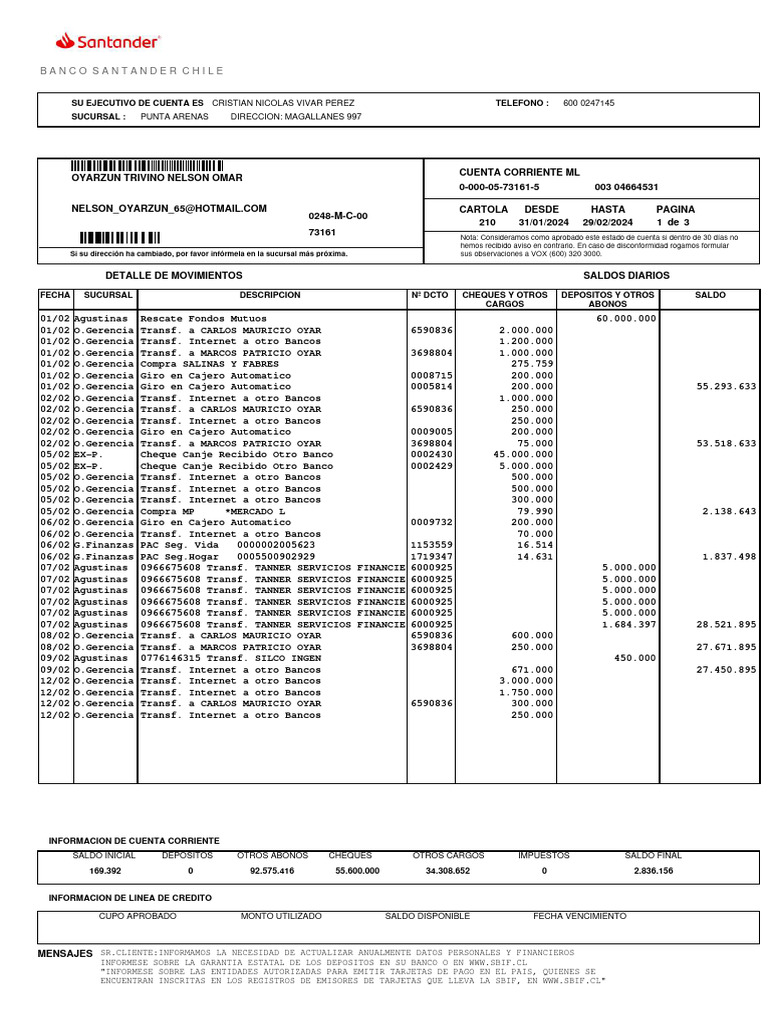 Santander

BANCO SANTANDER CHILE

SU EJECUTIVO DE CUENTA ES CRISTIAN NICOLAS VIVAR PEREZ
TELEFONO : 600 0247145
SUCURSAL : PUNTA ARENAS DIRECCION: MAGALLANES 997

OYARZUN TRIVINO NELSON OMAR

NELSON_OYARZUN_65@HOTMAIL.COM
0248-M-C-00
73161

Si su dirección ha cambiado, por favor infórmela en la sucursal más próxima.

CUENTA CORRIENTE ML
0-000-05-73161-5 003 04664531

| CARTOLA | DESDE | HASTA | PAGINA |
|---|---|---|---|
| 210 | 31/01/2024 | 29/02/2024 | 1 de 3 |

Nota: Consideramos como aprobado este estado de cuenta si dentro de 30 días no hemos recibido aviso en contrario. En caso de disconformidad rogamos formular sus observaciones a VOX (600) 320 3000.

DETALLE DE MOVIMIENTOS
SALDOS DIARIOS

| FECHA | SUCURSAL | DESCRIPCION | Nº DCTO | CHEQUES Y OTROS CARGOS | DEPOSITOS Y OTROS ABONOS | SALDO |
|---|---|---|---|---|---|---|
| 01/02 | Agustinas | Rescate Fondos Mutuos | | | 60.000.000 | |
| 01/02 | O.Gerencia | Transf. a CARLOS MAURICIO OYAR | 6590836 | 2.000.000 | | |
| 01/02 | O.Gerencia | Transf. Internet a otro Bancos | | 1.200.000 | | |
| 01/02 | O.Gerencia | Transf. a MARCOS PATRICIO OYAR | 3698804 | 1.000.000 | | |
| 01/02 | O.Gerencia | Compra SALINAS Y FABRES | | 275.759 | | |
| 01/02 | O.Gerencia | Giro en Cajero Automatico | 0008715 | 200.000 | | |
| 01/02 | O.Gerencia | Giro en Cajero Automatico | 0005814 | 200.000 | | 55.293.633 |
| 02/02 | O.Gerencia | Transf. Internet a otro Bancos | | 1.000.000 | | |
| 02/02 | O.Gerencia | Transf. a CARLOS MAURICIO OYAR | 6590836 | 250.000 | | |
| 02/02 | O.Gerencia | Transf. Internet a otro Bancos | | 250.000 | | |
| 02/02 | O.Gerencia | Giro en Cajero Automatico | 0009005 | 200.000 | | |
| 02/02 | O.Gerencia | Transf. a MARCOS PATRICIO OYAR | 3698804 | 75.000 | | 53.518.633 |
| 05/02 | EX-P. | Cheque Canje Recibido Otro Banco | 0002430 | 45.000.000 | | |
| 05/02 | EX-P. | Cheque Canje Recibido Otro Banco | 0002429 | 5.000.000 | | |
| 05/02 | O.Gerencia | Transf. Internet a otro Bancos | | 500.000 | | |
| 05/02 | O.Gerencia | Transf. Internet a otro Bancos | | 500.000 | | |
| 05/02 | O.Gerencia | Transf. Internet a otro Bancos | | 300.000 | | |
| 05/02 | O.Gerencia | Compra MP *MERCADO L | | 79.990 | | 2.138.643 |
| 06/02 | O.Gerencia | Giro en Cajero Automatico | 0009732 | 200.000 | | |
| 06/02 | O.Gerencia | Transf. Internet a otro Bancos | | 70.000 | | |
| 06/02 | G.Finanzas | PAC Seg. Vida 0000002005623 | 1153559 | 16.514 | | |
| 06/02 | G.Finanzas | PAC Seg.Hogar 0005500902929 | 1719347 | 14.631 | | 1.837.498 |
| 07/02 | Agustinas | 0966675608 Transf. TANNER SERVICIOS FINANCIE | 6000925 | | 5.000.000 | |
| 07/02 | Agustinas | 0966675608 Transf. TANNER SERVICIOS FINANCIE | 6000925 | | 5.000.000 | |
| 07/02 | Agustinas | 0966675608 Transf. TANNER SERVICIOS FINANCIE | 6000925 | | 5.000.000 | |
| 07/02 | Agustinas | 0966675608 Transf. TANNER SERVICIOS FINANCIE | 6000925 | | 5.000.000 | |
| 07/02 | Agustinas | 0966675608 Transf. TANNER SERVICIOS FINANCIE | 6000925 | | 5.000.000 | |
| 07/02 | Agustinas | 0966675608 Transf. TANNER SERVICIOS FINANCIE | 6000925 | | 1.684.397 | 28.521.895 |
| 08/02 | O.Gerencia | Transf. a CARLOS MAURICIO OYAR | 6590836 | 600.000 | | |
| 08/02 | O.Gerencia | Transf. a MARCOS PATRICIO OYAR | 3698804 | 250.000 | | 27.671.895 |
| 09/02 | Agustinas | 0776146315 Transf. SILCO INGEN | | | 450.000 | |
| 09/02 | O.Gerencia | Transf. Internet a otro Bancos | | 671.000 | | 27.450.895 |
| 12/02 | O.Gerencia | Transf. Internet a otro Bancos | | 3.000.000 | | |
| 12/02 | O.Gerencia | Transf. Internet a otro Bancos | | 1.750.000 | | |
| 12/02 | O.Gerencia | Transf. a CARLOS MAURICIO OYAR | 6590836 | 300.000 | | |
| 12/02 | O.Gerencia | Transf. Internet a otro Bancos | | 250.000 | | |

INFORMACION DE CUENTA CORRIENTE

| SALDO INICIAL | DEPOSITOS | OTROS ABONOS | CHEQUES | OTROS CARGOS | IMPUESTOS | SALDO FINAL |
|---|---|---|---|---|---|---|
| 169.392 | 0 | 92.575.416 | 55.600.000 | 34.308.652 | 0 | 2.836.156 |

INFORMACION DE LINEA DE CREDITO

| CUPO APROBADO | MONTO UTILIZADO | SALDO DISPONIBLE | FECHA VENCIMIENTO |
|---|---|---|---|
| | | | |

MENSAJES SR.CLIENTE:INFORMAMOS LA NECESIDAD DE ACTUALIZAR ANUALMENTE DATOS PERSONALES Y FINANCIEROS
INFORMESE SOBRE LA GARANTIA ESTATAL DE LOS DEPOSITOS EN SU BANCO O EN WWW.SBIF.CL
"INFORMESE SOBRE LAS ENTIDADES AUTORIZADAS PARA EMITIR TARJETAS DE PAGO EN EL PAIS, QUIENES SE ENCUENTRAN INSCRITAS EN LOS REGISTROS DE EMISORES DE TARJETAS QUE LLEVA LA SBIF, EN WWW.SBIF.CL"